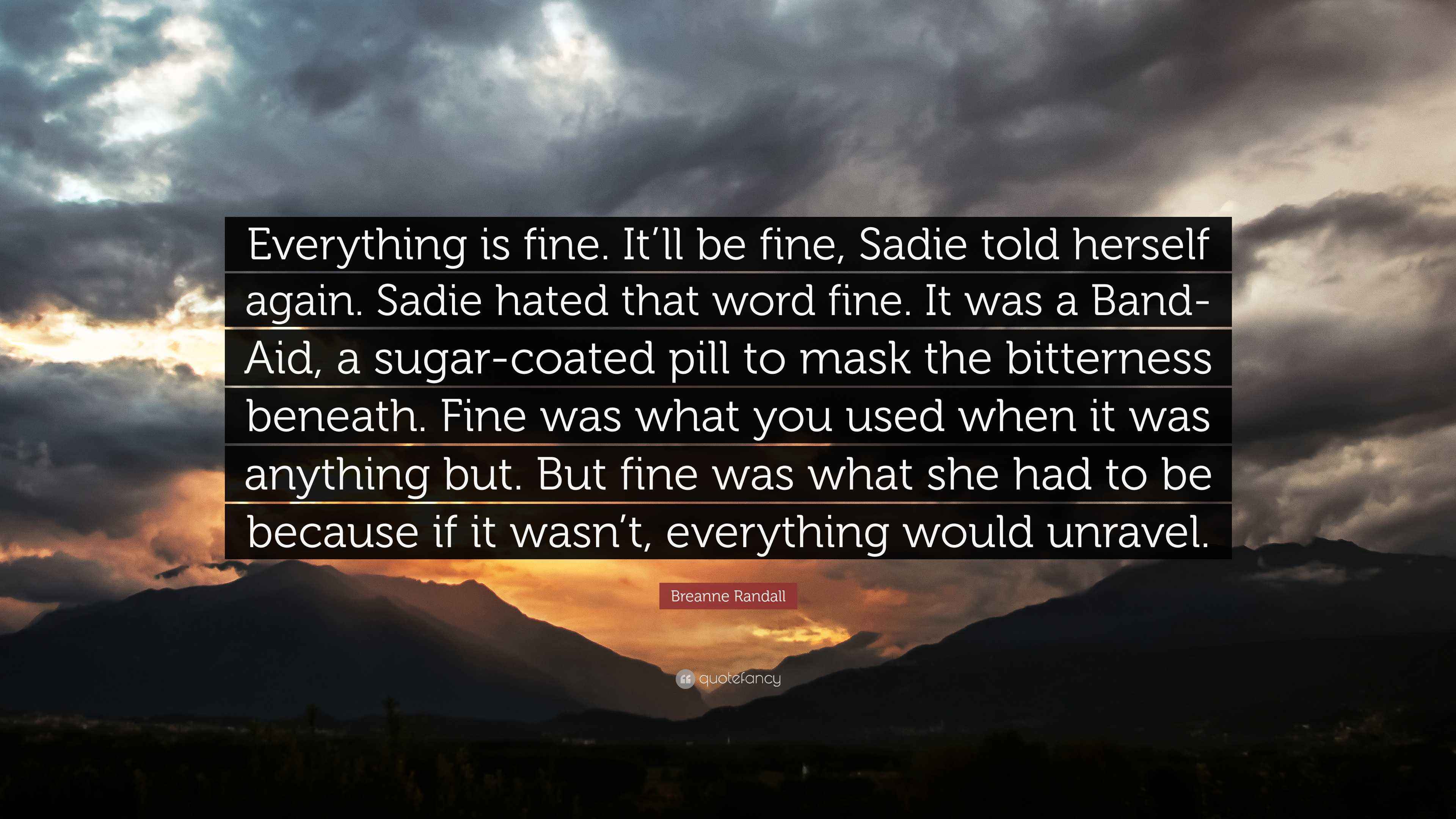 Everything is fine. It'll be fine, Sadie told herself again. Sadie hated that word fine. It was a Band-Aid, a sugar-coated pill to mask the bitterness beneath. Fine was what you used when it was anything but. But fine was what she had to be because if it wasn't, everything would unravel.

Breanne Randall

quotefancy